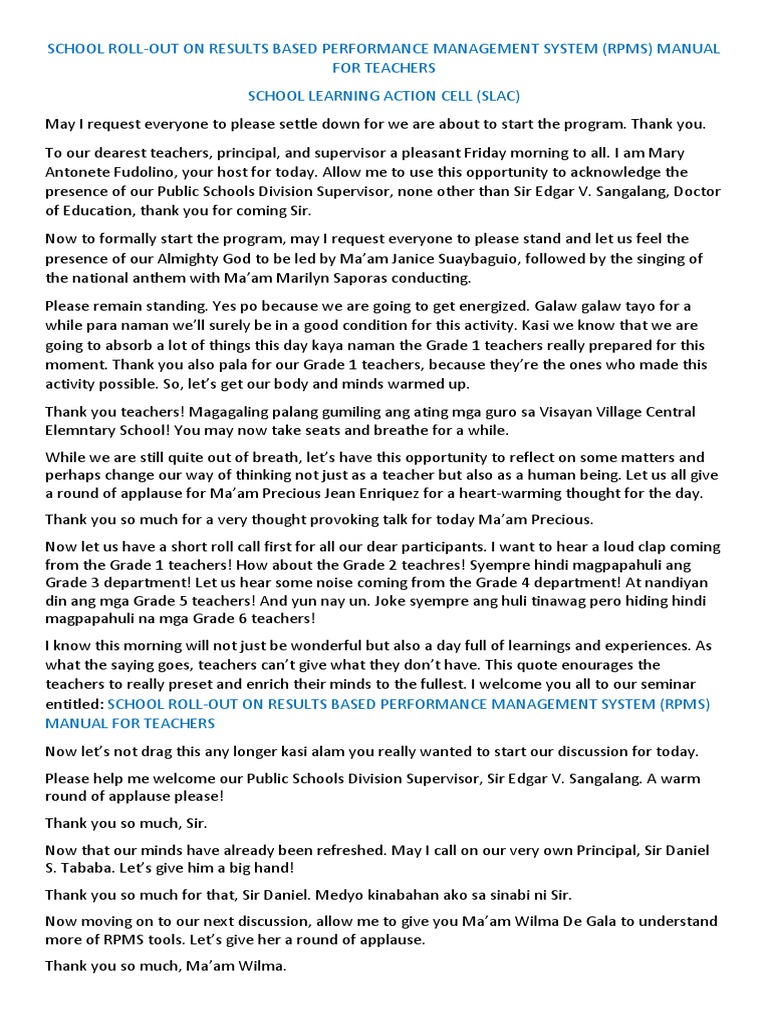 SCHOOL ROLL-OUT ON RESULTS BASED PERFORMANCE MANAGEMENT SYSTEM (RPMS) MANUAL FOR TEACHERS

SCHOOL LEARNING ACTION CELL (SLAC)

May I request everyone to please settle down for we are about to start the program. Thank you.

To our dearest teachers, principal, and supervisor a pleasant Friday morning to all. I am Mary Antonete Fudolino, your host for today. Allow me to use this opportunity to acknowledge the presence of our Public Schools Division Supervisor, none other than Sir Edgar V. Sangalang, Doctor of Education, thank you for coming Sir.

Now to formally start the program, may I request everyone to please stand and let us feel the presence of our Almighty God to be led by Ma'am Janice Suaybaguio, followed by the singing of the national anthem with Ma'am Marilyn Saporas conducting.

Please remain standing. Yes po because we are going to get energized. Galaw galaw tayo for a while para naman we'll surely be in a good condition for this activity. Kasi we know that we are going to absorb a lot of things this day kaya naman the Grade 1 teachers really prepared for this moment. Thank you also pala for our Grade 1 teachers, because they're the ones who made this activity possible. So, let's get our body and minds warmed up.

Thank you teachers! Magagaling palang gumiling ang ating mga guro sa Visayan Village Central Elemntary School! You may now take seats and breathe for a while.

While we are still quite out of breath, let's have this opportunity to reflect on some matters and perhaps change our way of thinking not just as a teacher but also as a human being. Let us all give a round of applause for Ma'am Precious Jean Enriquez for a heart-warming thought for the day.

Thank you so much for a very thought provoking talk for today Ma'am Precious.

Now let us have a short roll call first for all our dear participants. I want to hear a loud clap coming from the Grade 1 teachers! How about the Grade 2 teachres! Syempre hindi magpapahuli ang Grade 3 department! Let us hear some noise coming from the Grade 4 department! At nandiyan din ang mga Grade 5 teachers! And yun nay un. Joke syempre ang huli tinawag pero hiding hindi magpapahuli na mga Grade 6 teachers!

I know this morning will not just be wonderful but also a day full of learnings and experiences. As what the saying goes, teachers can't give what they don't have. This quote enourages the teachers to really preset and enrich their minds to the fullest. I welcome you all to our seminar entitled: SCHOOL ROLL-OUT ON RESULTS BASED PERFORMANCE MANAGEMENT SYSTEM (RPMS) MANUAL FOR TEACHERS

Now let's not drag this any longer kasi alam you really wanted to start our discussion for today.

Please help me welcome our Public Schools Division Supervisor, Sir Edgar V. Sangalang. A warm round of applause please!

Thank you so much, Sir.

Now that our minds have already been refreshed. May I call on our very own Principal, Sir Daniel S. Tababa. Let's give him a big hand!

Thank you so much for that, Sir Daniel. Medyo kinabahan ako sa sinabi ni Sir.

Now moving on to our next discussion, allow me to give you Ma'am Wilma De Gala to understand more of RPMS tools. Let's give her a round of applause.

Thank you so much, Ma'am Wilma.